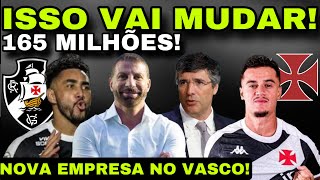 ISSO VAI MUDAR!
165 MILHÕES!
NOVA EMPRESA NO VASCO!